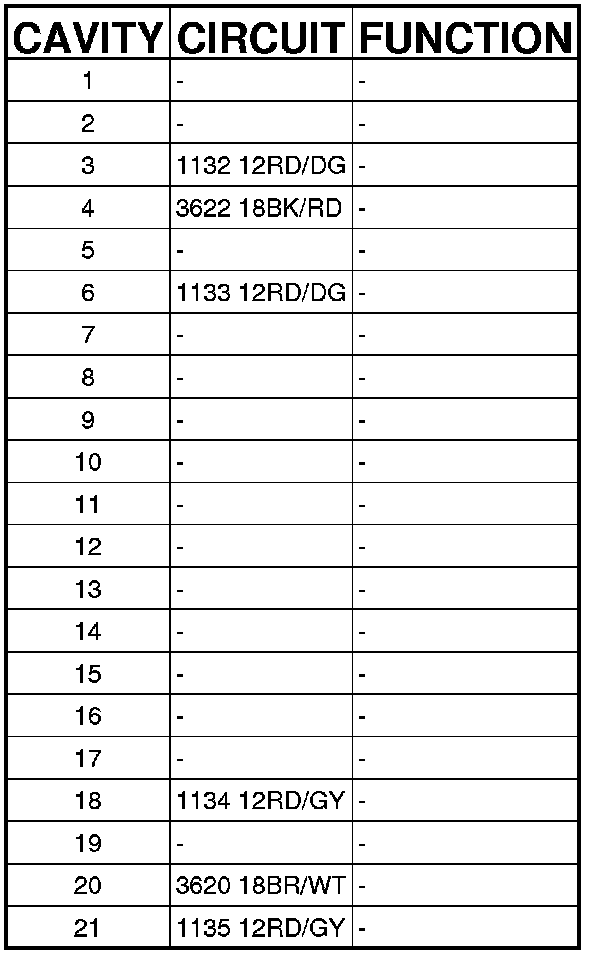 | CAVITY | CIRCUIT | FUNCTION |
|---|---|---|
| 1 | - | - |
| 2 | - | - |
| 3 | 1132 12RD/DG | - |
| 4 | 3622 18BK/RD | - |
| 5 | - | - |
| 6 | 1133 12RD/DG | - |
| 7 | - | - |
| 8 | - | - |
| 9 | - | - |
| 10 | - | - |
| 11 | - | - |
| 12 | - | - |
| 13 | - | - |
| 14 | - | - |
| 15 | - | - |
| 16 | - | - |
| 17 | - | - |
| 18 | 1134 12RD/GY | - |
| 19 | - | - |
| 20 | 3620 18BR/WT | - |
| 21 | 1135 12RD/GY | - |